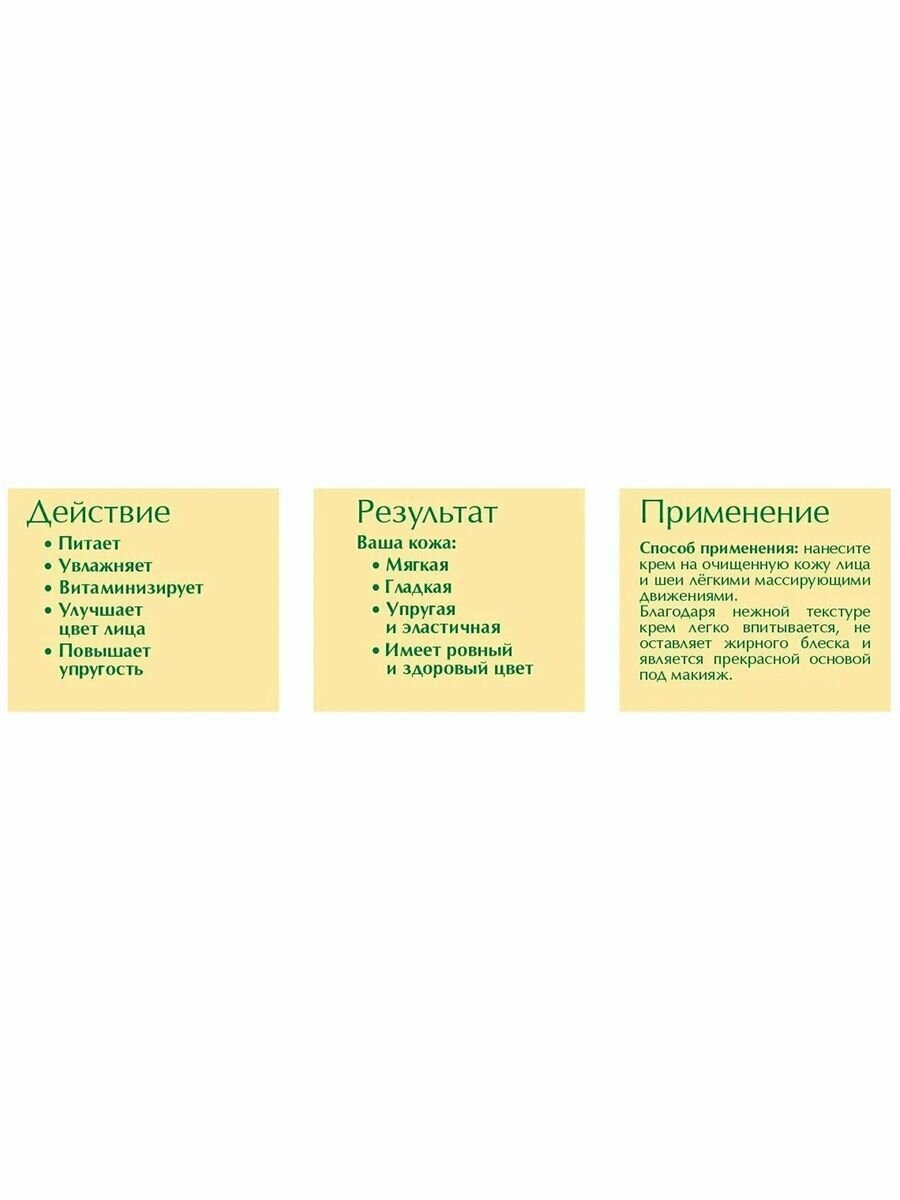 Действие
• Питает
• Увлажняет
• Витаминизирует
• Улучшает цвет лица
• Повышает упругость

Результат
Ваша кожа:
• Мягкая
• Гладкая
• Упругая и эластичная
• Имеет ровный и здоровый цвет

Применение
Способ применения: нанесите крем на очищенную кожу лица и шеи лёгкими массирующими движениями.
Благодаря нежной текстуре крем легко впитывается, не оставляет жирного блеска и является прекрасной основой под макияж.